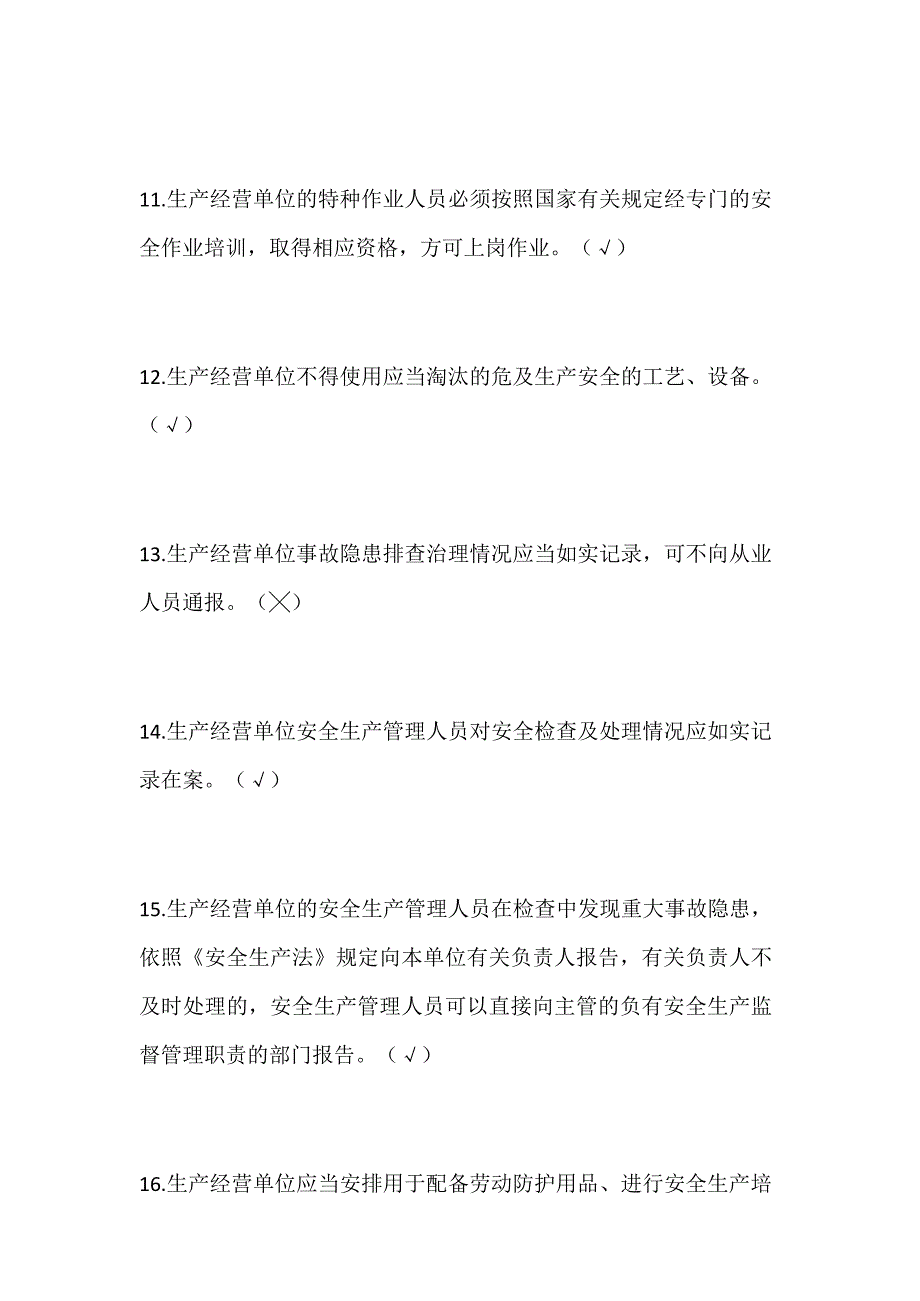 11.生产经营单位的特种作业人员必须按照国家有关规定经专门的安全作业培训，取得相应资格，方可上岗作业。（√）

12.生产经营单位不得使用应当淘汰的危及生产安全的工艺、设备。（√）

13.生产经营单位事故隐患排查治理情况应当如实记录，可不向从业人员通报。（╳）

14.生产经营单位安全生产管理人员对安全检查及处理情况应如实记录在案。（√）

15.生产经营单位的安全生产管理人员在检查中发现重大事故隐患，依照《安全生产法》规定向本单位有关负责人报告，有关负责人不及时处理的，安全生产管理人员可以直接向主管的负有安全生产监督管理职责的部门报告。（√）

16.生产经营单位应当安排用于配备劳动防护用品、进行安全生产培